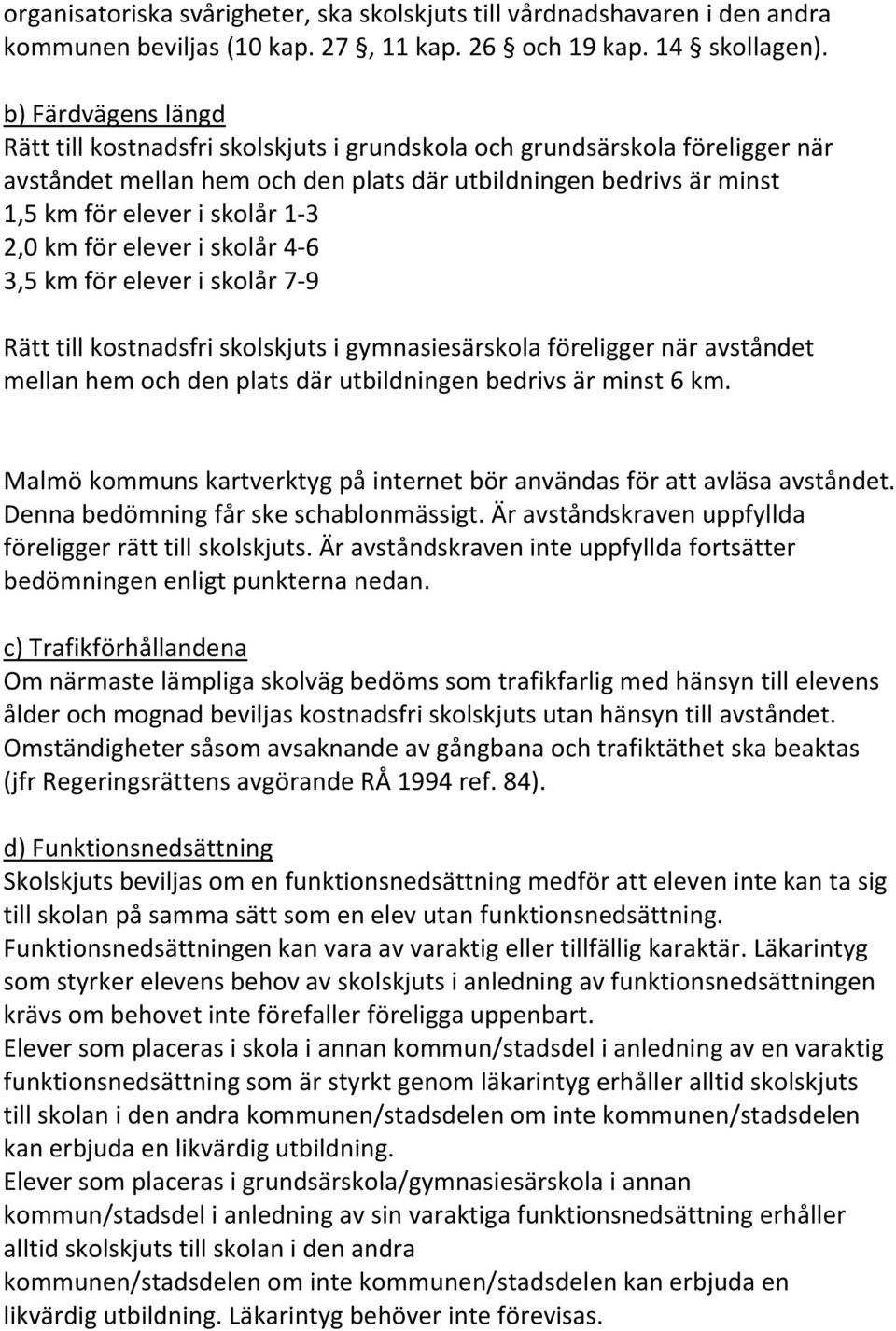 organisatoriska svårigheter, ska skolskjuts till vårdnadshavaren i den andra kommunen beviljas (10 kap. 27 §, 11 kap. 26 § och 19 kap. 14 § skollagen).

b) Färdvägens längd
Rätt till kostnadsfri skolskjuts i grundskola och grundsärskola föreligger när avståndet mellan hem och den plats där utbildningen bedrivs är minst
1,5 km för elever i skolår 1-3
2,0 km för elever i skolår 4-6
3,5 km för elever i skolår 7-9

Rätt till kostnadsfri skolskjuts i gymnasiesärskola föreligger när avståndet mellan hem och den plats där utbildningen bedrivs är minst 6 km.

Malmö kommuns kartverktyg på internet bör användas för att avläsa avståndet. Denna bedömning får ske schablonmässigt. Är avståndskraven uppfyllda föreligger rätt till skolskjuts. Är avståndskraven inte uppfyllda fortsätter bedömningen enligt punkterna nedan.

c) Trafikförhållandena
Om närmaste lämpliga skolväg bedöms som trafikfarlig med hänsyn till elevens ålder och mognad beviljas kostnadsfri skolskjuts utan hänsyn till avståndet. Omständigheter såsom avsaknande av gångbana och trafiktäthet ska beaktas (jfr Regeringsrättens avgörande RÅ 1994 ref. 84).

d) Funktionsnedsättning
Skolskjuts beviljas om en funktionsnedsättning medför att eleven inte kan ta sig till skolan på samma sätt som en elev utan funktionsnedsättning. Funktionsnedsättningen kan vara av varaktig eller tillfällig karaktär. Läkarintyg som styrker elevens behov av skolskjuts i anledning av funktionsnedsättningen krävs om behovet inte förefaller föreligga uppenbart.
Elever som placeras i skola i annan kommun/stadsdel i anledning av en varaktig funktionsnedsättning som är styrkt genom läkarintyg erhåller alltid skolskjuts till skolan i den andra kommunen/stadsdelen om inte kommunen/stadsdelen kan erbjuda en likvärdig utbildning.
Elever som placeras i grundsärskola/gymnasiesärskola i annan kommun/stadsdel i anledning av sin varaktiga funktionsnedsättning erhåller alltid skolskjuts till skolan i den andra kommunen/stadsdelen om inte kommunen/stadsdelen kan erbjuda en likvärdig utbildning. Läkarintyg behöver inte förevisas.